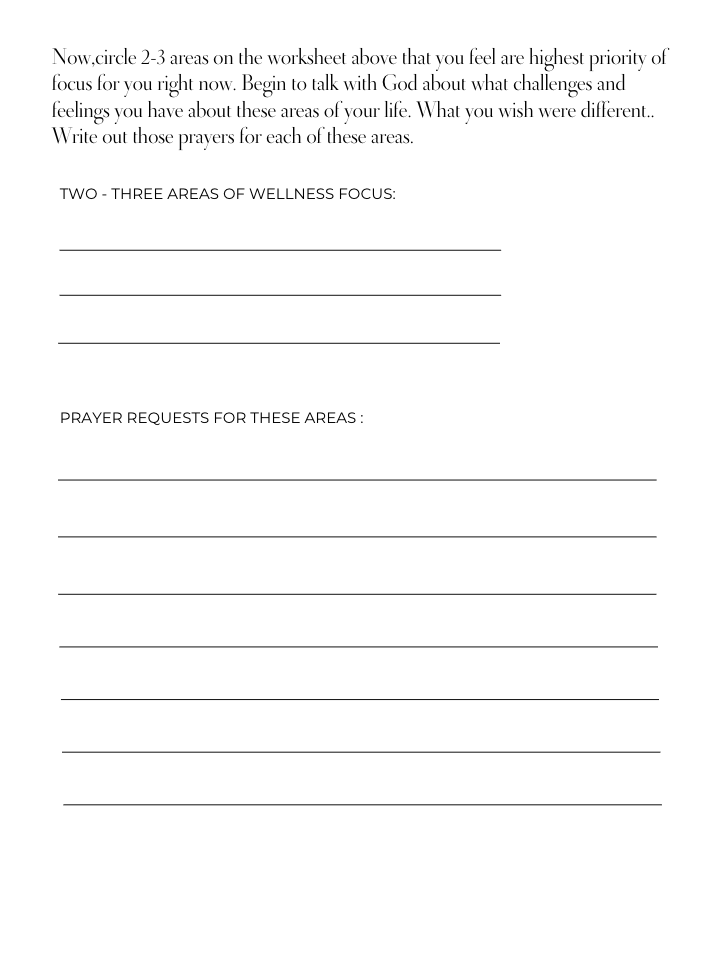 Now,circle 2-3 areas on the worksheet above that you feel are highest priority of focus for you right now. Begin to talk with God about what challenges and feelings you have about these areas of your life. What you wish were different.. Write out those prayers for each of these areas.

TWO - THREE AREAS OF WELLNESS FOCUS:

PRAYER REQUESTS FOR THESE AREAS :